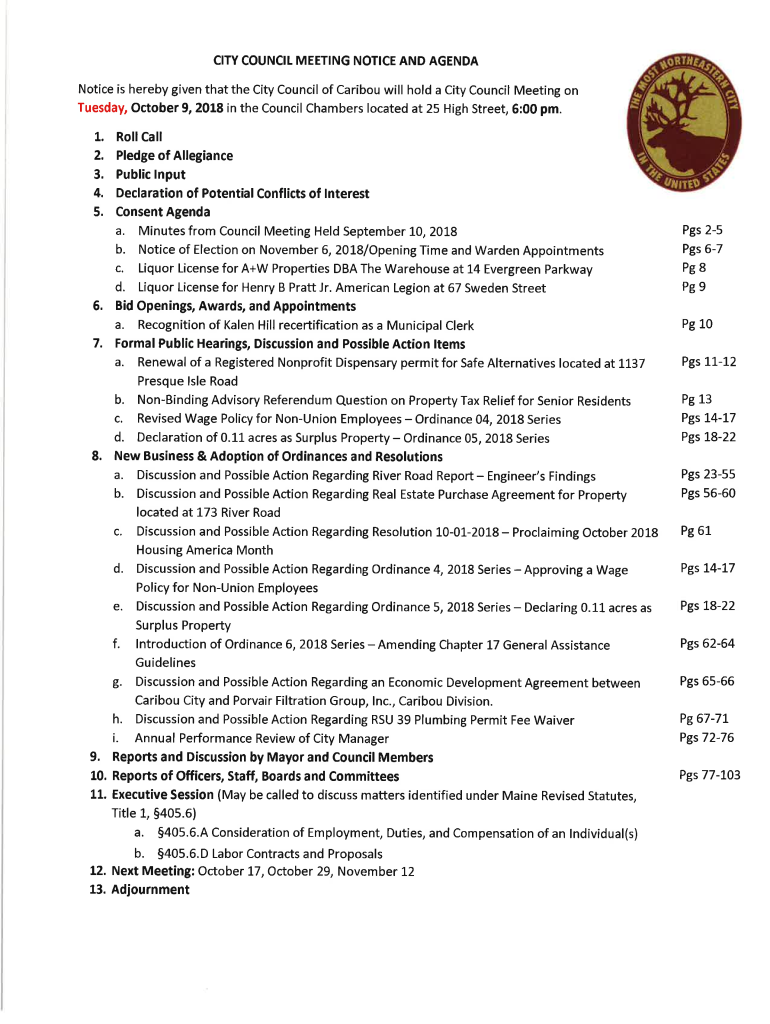 THE MOST NORTHEASTERN CITY IN THE UNITED STATES

CITY COUNCIL MEETING NOTICE AND AGENDA

Notice is hereby given that the City Council of Caribou will hold a City Council Meeting on Tuesday, October 9, 2018 in the Council Chambers located at 25 High Street, 6:00 pm.

1. Roll Call
2. Pledge of Allegiance
3. Public Input
4. Declaration of Potential Conflicts of Interest
5. Consent Agenda
a. Minutes from Council Meeting Held September 10, 2018 Pgs 2-5
b. Notice of Election on November 6, 2018/Opening Time and Warden Appointments Pgs 6-7
c. Liquor License for A+W Properties DBA The Warehouse at 14 Evergreen Parkway Pg 8
d. Liquor License for Henry B Pratt Jr. American Legion at 67 Sweden Street Pg 9
6. Bid Openings, Awards, and Appointments
a. Recognition of Kalen Hill recertification as a Municipal Clerk Pg 10
7. Formal Public Hearings, Discussion and Possible Action Items
a. Renewal of a Registered Nonprofit Dispensary permit for Safe Alternatives located at 1137 Presque Isle Road Pgs 11-12
b. Non-Binding Advisory Referendum Question on Property Tax Relief for Senior Residents Pg 13
c. Revised Wage Policy for Non-Union Employees – Ordinance 04, 2018 Series Pgs 14-17
d. Declaration of 0.11 acres as Surplus Property – Ordinance 05, 2018 Series Pgs 18-22
8. New Business & Adoption of Ordinances and Resolutions
a. Discussion and Possible Action Regarding River Road Report – Engineer's Findings Pgs 23-55
b. Discussion and Possible Action Regarding Real Estate Purchase Agreement for Property located at 173 River Road Pgs 56-60
c. Discussion and Possible Action Regarding Resolution 10-01-2018 – Proclaiming October 2018 Housing America Month Pg 61
d. Discussion and Possible Action Regarding Ordinance 4, 2018 Series – Approving a Wage Policy for Non-Union Employees Pgs 14-17
e. Discussion and Possible Action Regarding Ordinance 5, 2018 Series – Declaring 0.11 acres as Surplus Property Pgs 18-22
f. Introduction of Ordinance 6, 2018 Series – Amending Chapter 17 General Assistance Guidelines Pgs 62-64
g. Discussion and Possible Action Regarding an Economic Development Agreement between Caribou City and Porvair Filtration Group, Inc., Caribou Division. Pgs 65-66
h. Discussion and Possible Action Regarding RSU 39 Plumbing Permit Fee Waiver Pg 67-71
i. Annual Performance Review of City Manager Pgs 72-76
9. Reports and Discussion by Mayor and Council Members
10. Reports of Officers, Staff, Boards and Committees Pgs 77-103
11. Executive Session (May be called to discuss matters identified under Maine Revised Statutes, Title 1, §405.6)
a. §405.6.A Consideration of Employment, Duties, and Compensation of an Individual(s)
b. §405.6.D Labor Contracts and Proposals
12. Next Meeting: October 17, October 29, November 12
13. Adjournment